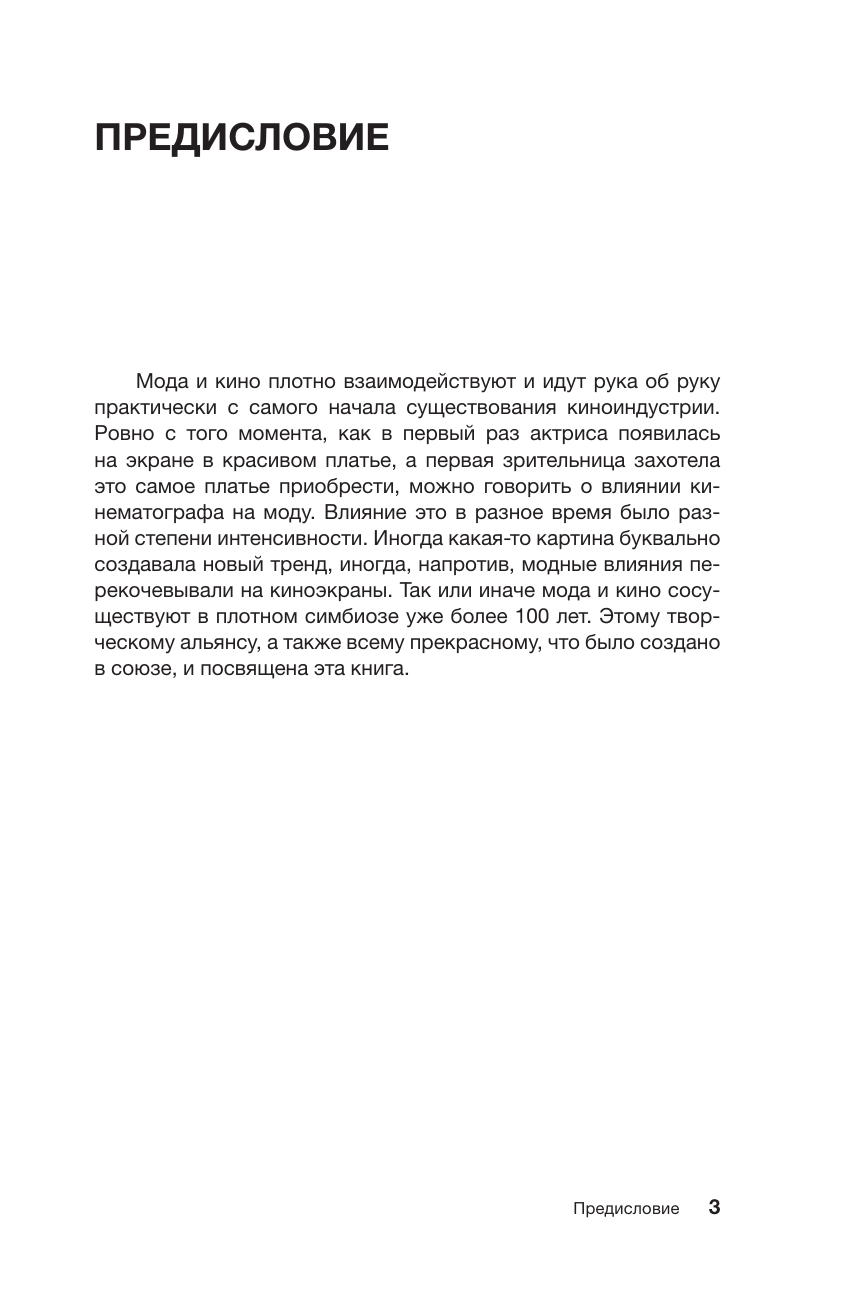 ПРЕДИСЛОВИЕ

Мода и кино плотно взаимодействуют и идут рука об руку практически с самого начала существования киноиндустрии. Ровно с того момента, как в первый раз актриса появилась на экране в красивом платье, а первая зрительница захотела это самое платье приобрести, можно говорить о влиянии кинематографа на моду. Влияние это в разное время было разной степени интенсивности. Иногда какая-то картина буквально создавала новый тренд, иногда, напротив, модные влияния перекочевывали на киноэкраны. Так или иначе мода и кино сосуществуют в плотном симбиозе уже более 100 лет. Этому творческому альянсу, а также всему прекрасному, что было создано в союзе, и посвящена эта книга.

Предисловие 3